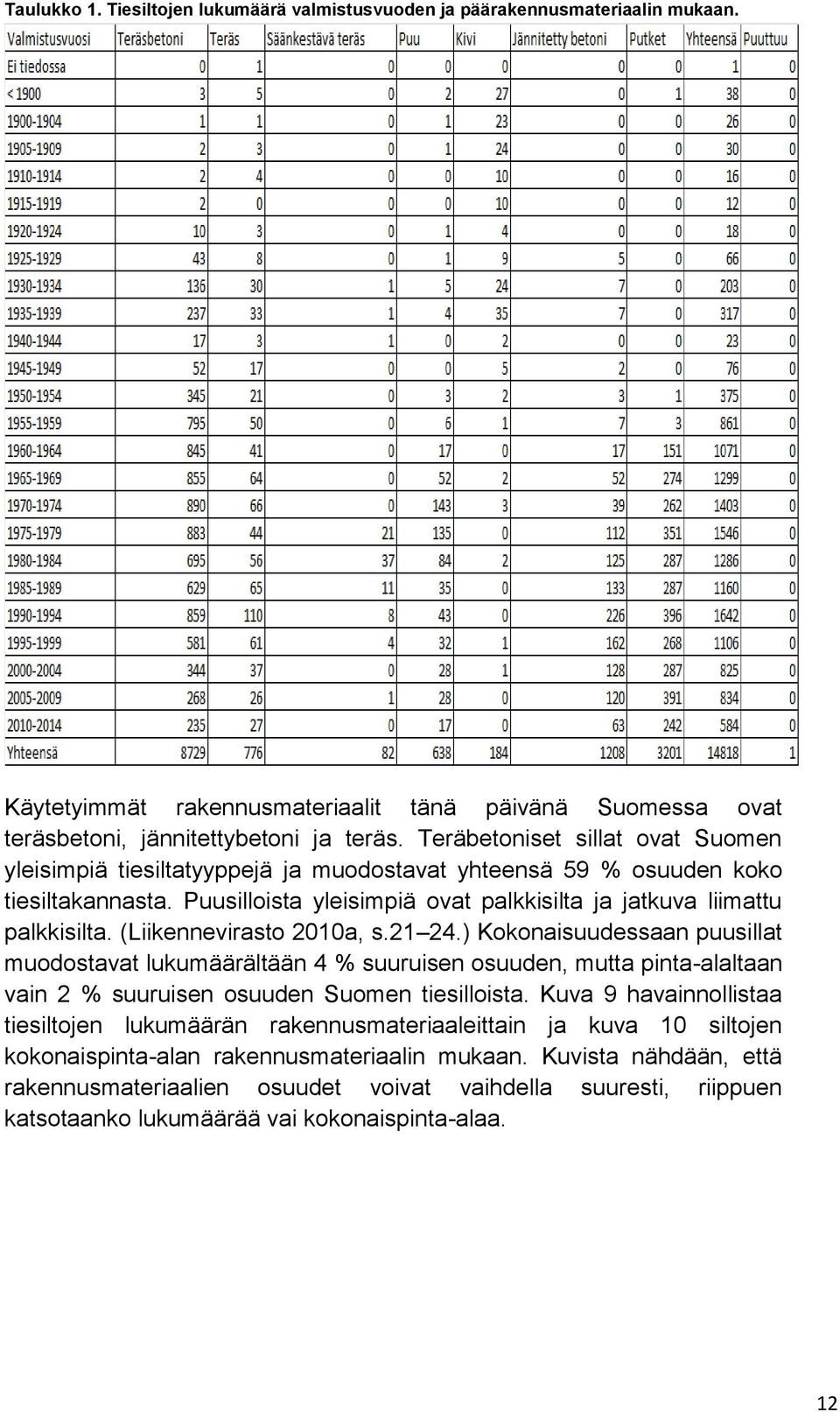 Taulukko 1. Tiesiltojen lukumäärä valmistusvuoden ja päärakennusmateriaalin mukaan.

| Valmistusvuosi | Teräsbetoni | Teräs | Säänkestävä teräs | Puu | Kivi | Jännitetty betoni | Putket | Yhteensä | Puuttuu |
|---|---|---|---|---|---|---|---|---|---|
| Ei tiedossa | 0 | 1 | 0 | 0 | 0 | 0 | 0 | 1 | 0 |
| < 1900 | 3 | 5 | 0 | 2 | 27 | 0 | 1 | 38 | 0 |
| 1900-1904 | 1 | 1 | 0 | 1 | 23 | 0 | 0 | 26 | 0 |
| 1905-1909 | 2 | 3 | 0 | 1 | 24 | 0 | 0 | 30 | 0 |
| 1910-1914 | 2 | 4 | 0 | 0 | 10 | 0 | 0 | 16 | 0 |
| 1915-1919 | 2 | 0 | 0 | 0 | 10 | 0 | 0 | 12 | 0 |
| 1920-1924 | 10 | 3 | 0 | 1 | 4 | 0 | 0 | 18 | 0 |
| 1925-1929 | 43 | 8 | 0 | 1 | 9 | 5 | 0 | 66 | 0 |
| 1930-1934 | 136 | 30 | 1 | 5 | 24 | 7 | 0 | 203 | 0 |
| 1935-1939 | 237 | 33 | 1 | 4 | 35 | 7 | 0 | 317 | 0 |
| 1940-1944 | 17 | 3 | 1 | 0 | 2 | 0 | 0 | 23 | 0 |
| 1945-1949 | 52 | 17 | 0 | 0 | 5 | 2 | 0 | 76 | 0 |
| 1950-1954 | 345 | 21 | 0 | 3 | 2 | 3 | 1 | 375 | 0 |
| 1955-1959 | 795 | 50 | 0 | 6 | 1 | 7 | 3 | 861 | 0 |
| 1960-1964 | 845 | 41 | 0 | 17 | 0 | 17 | 151 | 1071 | 0 |
| 1965-1969 | 855 | 64 | 0 | 52 | 2 | 52 | 274 | 1299 | 0 |
| 1970-1974 | 890 | 66 | 0 | 143 | 3 | 39 | 262 | 1403 | 0 |
| 1975-1979 | 883 | 44 | 21 | 135 | 0 | 112 | 351 | 1546 | 0 |
| 1980-1984 | 695 | 56 | 37 | 84 | 2 | 125 | 287 | 1286 | 0 |
| 1985-1989 | 629 | 65 | 11 | 35 | 0 | 133 | 287 | 1160 | 0 |
| 1990-1994 | 859 | 110 | 8 | 43 | 0 | 226 | 396 | 1642 | 0 |
| 1995-1999 | 581 | 61 | 4 | 32 | 1 | 162 | 268 | 1106 | 0 |
| 2000-2004 | 344 | 37 | 0 | 28 | 1 | 128 | 287 | 825 | 0 |
| 2005-2009 | 268 | 26 | 1 | 28 | 0 | 120 | 391 | 834 | 0 |
| 2010-2014 | 235 | 27 | 0 | 17 | 0 | 63 | 242 | 584 | 0 |
| Yhteensä | 8729 | 776 | 82 | 638 | 184 | 1208 | 3201 | 14818 | 1 |

Käytetyimmät rakennusmateriaalit tänä päivänä Suomessa ovat teräsbetoni, jännitettybetoni ja teräs. Teräbetoniset sillat ovat Suomen yleisimpiä tiesiltatyyppejä ja muodostavat yhteensä 59 % osuuden koko tiesiltakannasta. Puusilloista yleisimpiä ovat palkkisilta ja jatkuva liimattu palkkisilta. (Liikennevirasto 2010a, s.21–24.) Kokonaisuudessaan puusillat muodostavat lukumäärältään 4 % suuruisen osuuden, mutta pinta-alaltaan vain 2 % suuruisen osuuden Suomen tiesilloista. Kuva 9 havainnollistaa tiesiltojen lukumäärän rakennusmateriaaleittain ja kuva 10 siltojen kokonaispinta-alan rakennusmateriaalin mukaan. Kuvista nähdään, että rakennusmateriaalien osuudet voivat vaihdella suuresti, riippuen katsotaanko lukumäärää vai kokonaispinta-alaa.

12